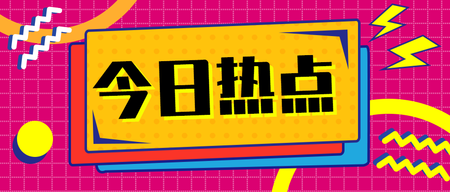 今日热点